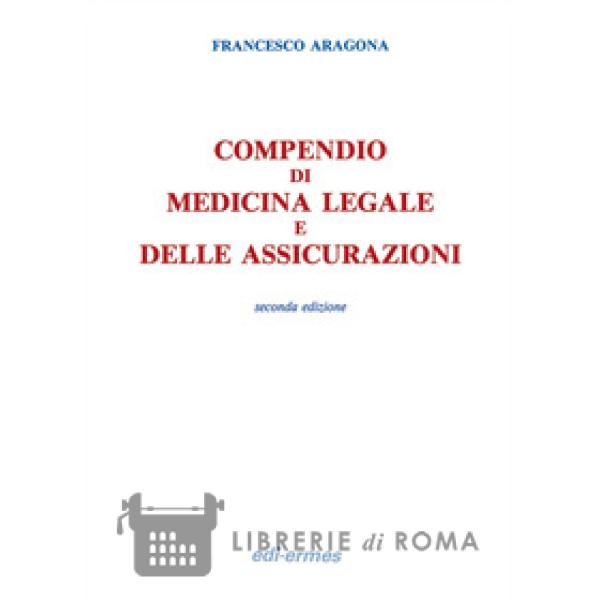 FRANCESCO ARAGONA

COMPENDIO
DI
MEDICINA LEGALE
E
DELLE ASSICURAZIONI

seconda edizione

edi-ermes

LIBRERIE di ROMA